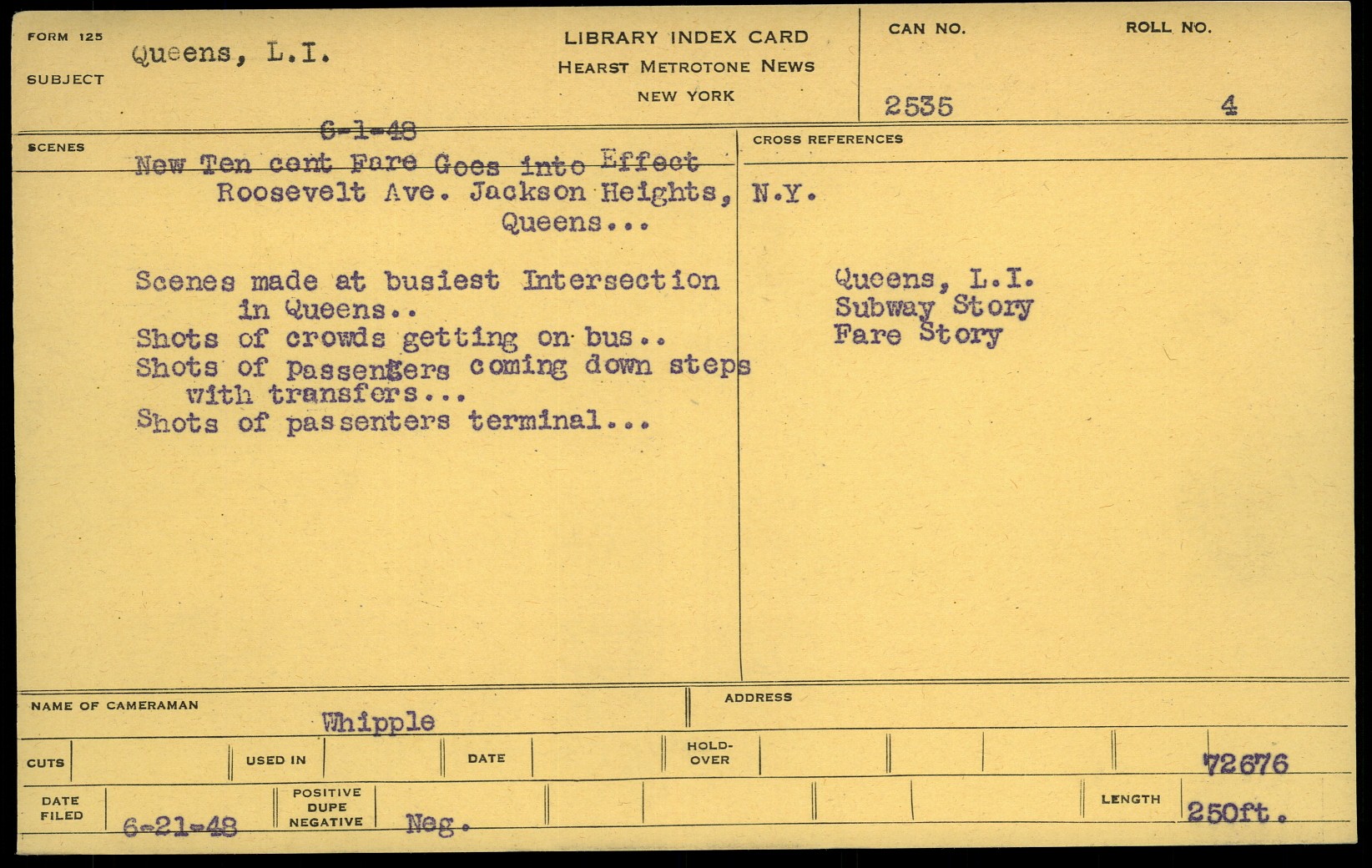 FORM 125
SUBJECT Queens, L.I.

LIBRARY INDEX CARD
HEARST METROTONE NEWS
NEW YORK

CAN NO. 2535
ROLL NO. 4

SCENES
6-1-48
New Ten cent Fare Goes into Effect
Roosevelt Ave. Jackson Heights, N.Y.
Queens...

Scenes made at busiest Intersection in Queens..
Shots of crowds getting on bus..
Shots of passengers coming down steps with transfers...
Shots of passenters terminal...

CROSS REFERENCES
Queens, L.I.
Subway Story
Fare Story

NAME OF CAMERAMAN Whipple
ADDRESS

CUTS
USED IN
DATE
HOLD-OVER
72676

DATE FILED 6-21-48
POSITIVE DUPE NEGATIVE Neg.
LENGTH 250ft.